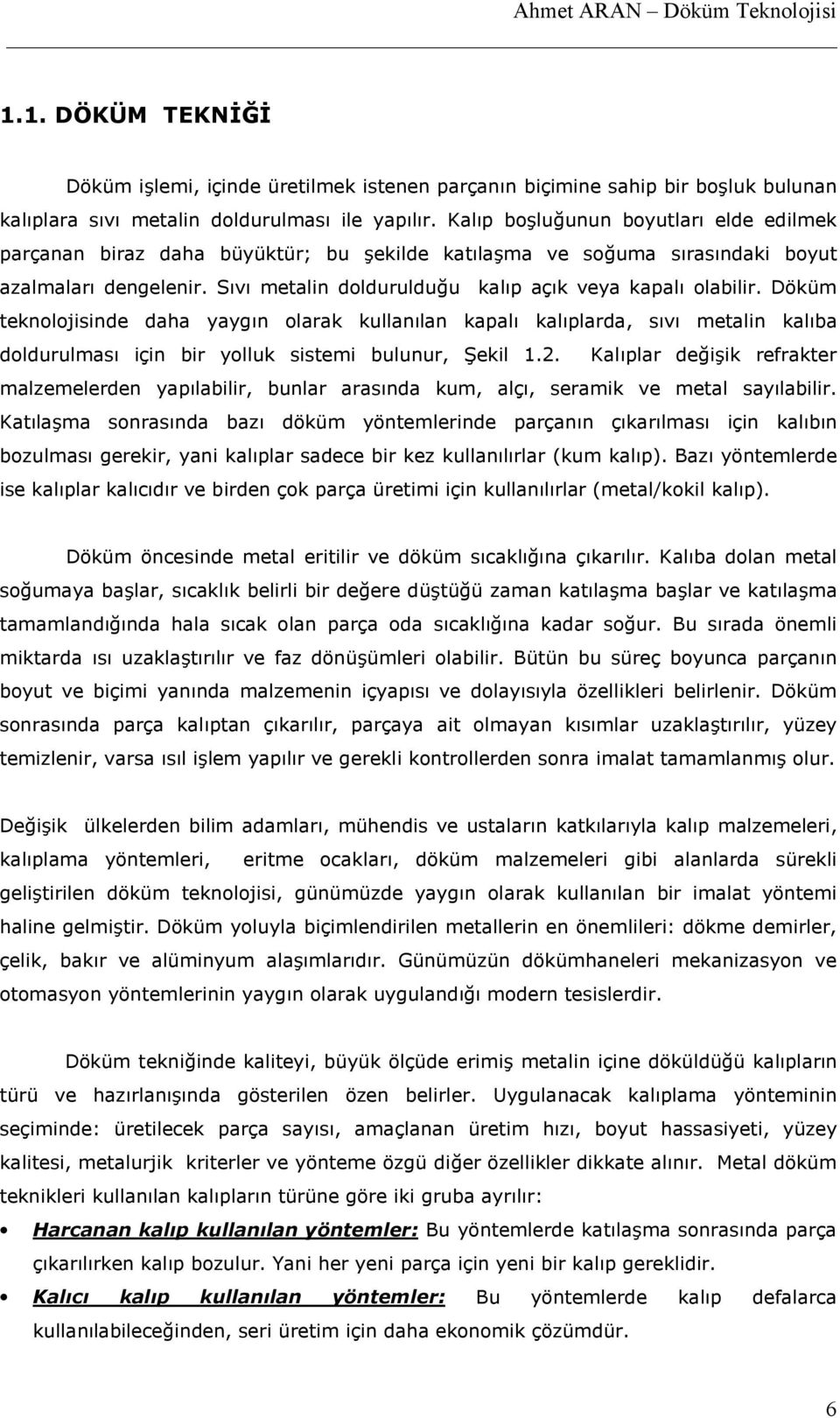 Ahmet ARAN – Döküm Teknolojisi

1.1. DÖKÜM TEKNİĞİ

Döküm işlemi, içinde üretilmek istenen parçanın biçimine sahip bir boşluk bulunan kalıplara sıvı metalin doldurulması ile yapılır. Kalıp boşluğunun boyutları elde edilmek parçanan biraz daha büyüktür; bu şekilde katılaşma ve soğuma sırasındaki boyut azalmaları dengelenir. Sıvı metalin doldurulduğu kalıp açık veya kapalı olabilir. Döküm teknolojisinde daha yaygın olarak kullanılan kapalı kalıplarda, sıvı metalin kalıba doldurulması için bir yolluk sistemi bulunur, Şekil 1.2. Kalıplar değişik refrakter malzemelerden yapılabilir, bunlar arasında kum, alçı, seramik ve metal sayılabilir. Katılaşma sonrasında bazı döküm yöntemlerinde parçanın çıkarılması için kalıbın bozulması gerekir, yani kalıplar sadece bir kez kullanılırlar (kum kalıp). Bazı yöntemlerde ise kalıplar kalıcıdır ve birden çok parça üretimi için kullanılırlar (metal/kokil kalıp).

Döküm öncesinde metal eritilir ve döküm sıcaklığına çıkarılır. Kalıba dolan metal soğumaya başlar, sıcaklık belirli bir değere düştüğü zaman katılaşma başlar ve katılaşma tamamlandığında hala sıcak olan parça oda sıcaklığına kadar soğur. Bu sırada önemli miktarda ısı uzaklaştırılır ve faz dönüşümleri olabilir. Bütün bu süreç boyunca parçanın boyut ve biçimi yanında malzemenin içyapısı ve dolayısıyla özellikleri belirlenir. Döküm sonrasında parça kalıptan çıkarılır, parçaya ait olmayan kısımlar uzaklaştırılır, yüzey temizlenir, varsa ısıl işlem yapılır ve gerekli kontrollerden sonra imalat tamamlanmış olur.

Değişik ülkelerden bilim adamları, mühendis ve ustaların katkılarıyla kalıp malzemeleri, kalıplama yöntemleri, eritme ocakları, döküm malzemeleri gibi alanlarda sürekli geliştirilen döküm teknolojisi, günümüzde yaygın olarak kullanılan bir imalat yöntemi haline gelmiştir. Döküm yoluyla biçimlendirilen metallerin en önemlileri: dökme demirler, çelik, bakır ve alüminyum alaşımlarıdır. Günümüzün dökümhaneleri mekanizasyon ve otomasyon yöntemlerinin yaygın olarak uygulandığı modern tesislerdir.

Döküm tekniğinde kaliteyi, büyük ölçüde erimiş metalin içine döküldüğü kalıpların türü ve hazırlanışında gösterilen özen belirler. Uygulanacak kalıplama yönteminin seçiminde: üretilecek parça sayısı, amaçlanan üretim hızı, boyut hassasiyeti, yüzey kalitesi, metalurjik kriterler ve yönteme özgü diğer özellikler dikkate alınır. Metal döküm teknikleri kullanılan kalıpların türüne göre iki gruba ayrılır:

• Harcanan kalıp kullanılan yöntemler: Bu yöntemlerde katılaşma sonrasında parça çıkarılırken kalıp bozulur. Yani her yeni parça için yeni bir kalıp gereklidir.

• Kalıcı kalıp kullanılan yöntemler: Bu yöntemlerde kalıp defalarca kullanılabileceğinden, seri üretim için daha ekonomik çözümdür.

6